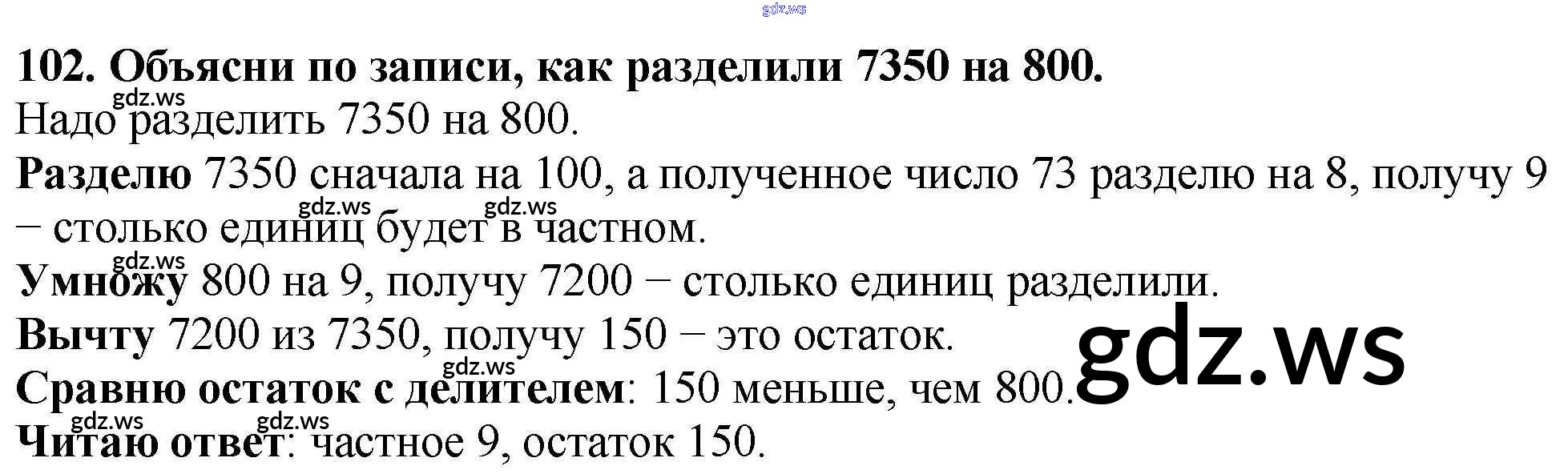 102. Объясни по записи, как разделили 7350 на 800.

Надо разделить 7350 на 800.

Разделю 7350 сначала на 100, а полученное число 73 разделю на 8, получу 9 − столько единиц будет в частном.

Умножу 800 на 9, получу 7200 − столько единиц разделили.

Вычту 7200 из 7350, получу 150 − это остаток.

Сравню остаток с делителем: 150 меньше, чем 800.

Читаю ответ: частное 9, остаток 150.

gdz.ws